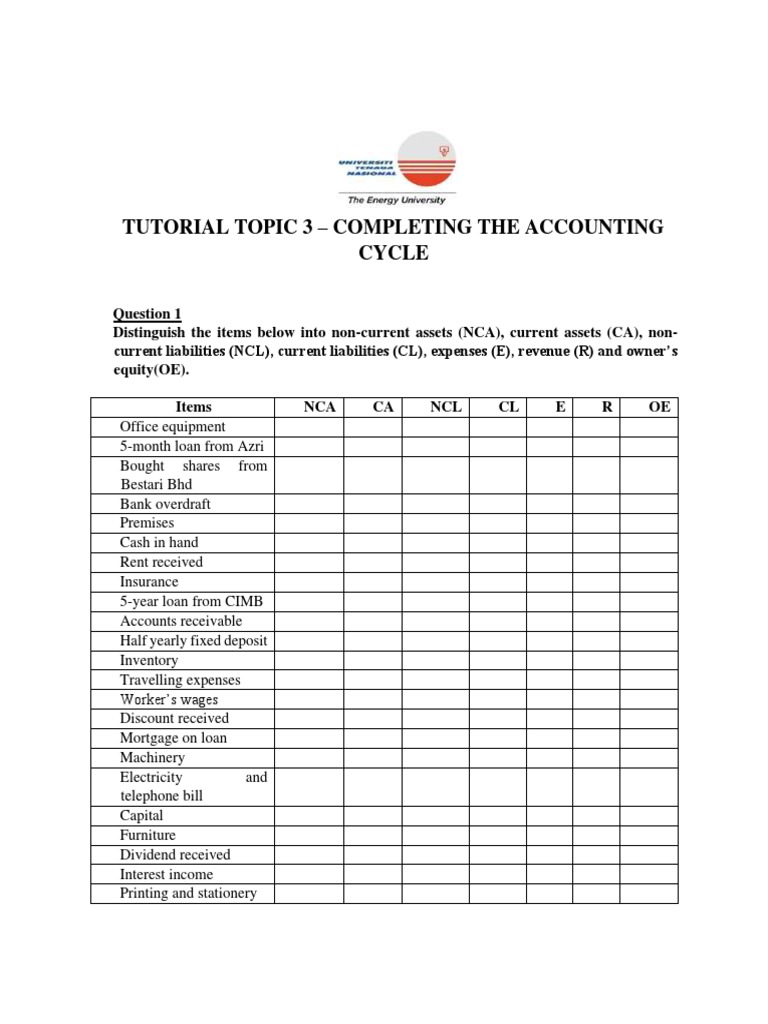 UNIVERSITI TENAGA NASIONAL
The Energy University

TUTORIAL TOPIC 3 – COMPLETING THE ACCOUNTING CYCLE

Question 1
Distinguish the items below into non-current assets (NCA), current assets (CA), non-current liabilities (NCL), current liabilities (CL), expenses (E), revenue (R) and owner's equity(OE).

| Items | NCA | CA | NCL | CL | E | R | OE |
|---|---|---|---|---|---|---|---|
| Office equipment | | | | | | | |
| 5-month loan from Azri | | | | | | | |
| Bought shares from Bestari Bhd | | | | | | | |
| Bank overdraft | | | | | | | |
| Premises | | | | | | | |
| Cash in hand | | | | | | | |
| Rent received | | | | | | | |
| Insurance | | | | | | | |
| 5-year loan from CIMB | | | | | | | |
| Accounts receivable | | | | | | | |
| Half yearly fixed deposit | | | | | | | |
| Inventory | | | | | | | |
| Travelling expenses | | | | | | | |
| Worker's wages | | | | | | | |
| Discount received | | | | | | | |
| Mortgage on loan | | | | | | | |
| Machinery | | | | | | | |
| Electricity and telephone bill | | | | | | | |
| Capital | | | | | | | |
| Furniture | | | | | | | |
| Dividend received | | | | | | | |
| Interest income | | | | | | | |
| Printing and stationery | | | | | | | |